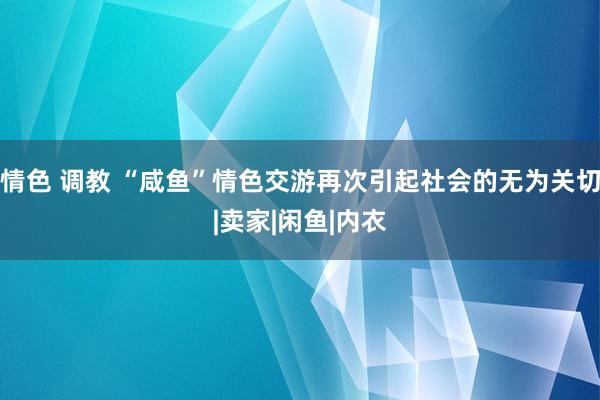 情色 调教 “咸鱼”情色交游再次引起社会的无为关切|卖家|闲鱼|内衣